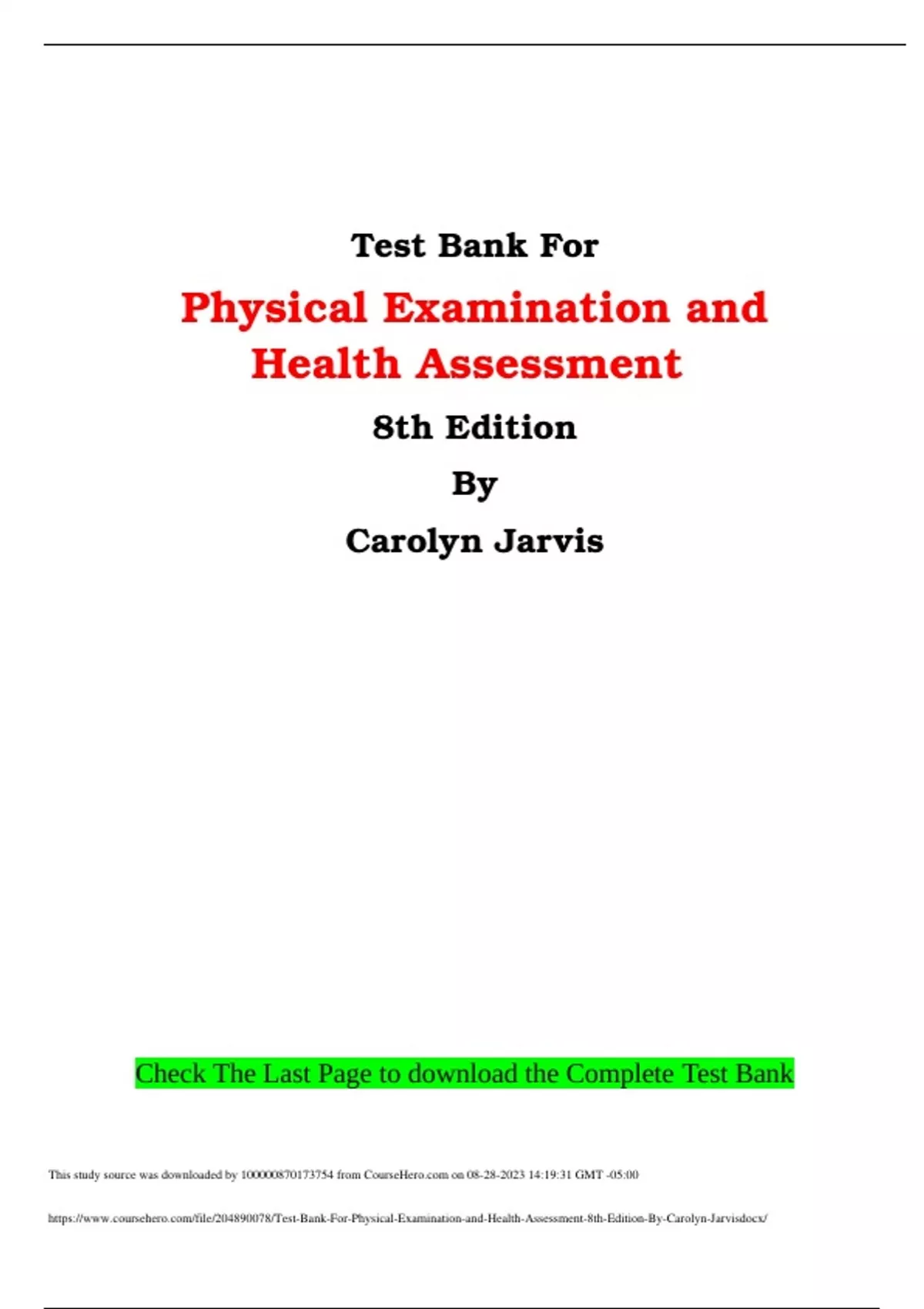 Test Bank For

Physical Examination and Health Assessment

8th Edition

By

Carolyn Jarvis

Check The Last Page to download the Complete Test Bank

This study source was downloaded by 100000870173754 from CourseHero.com on 08-28-2023 14:19:31 GMT -05:00

https://www.coursehero.com/file/204890078/Test-Bank-For-Physical-Examination-and-Health-Assessment-8th-Edition-By-Carolyn-Jarvisdocx/